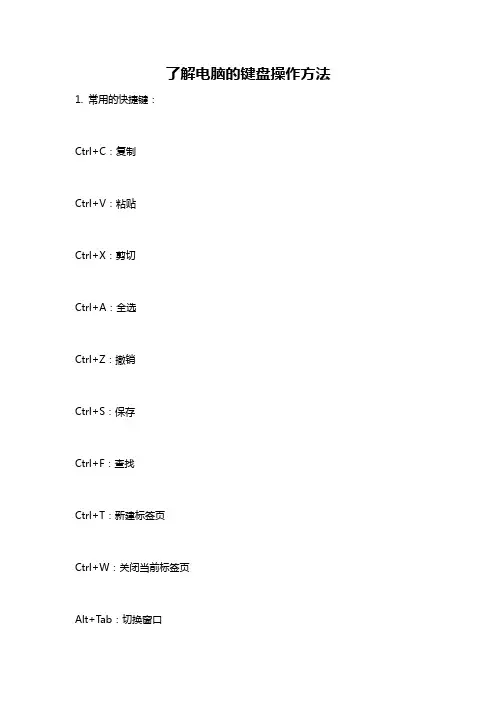 了解电脑的键盘操作方法

1.常用的快捷键：

Ctrl+C：复制

Ctrl+V：粘贴

Ctrl+X：剪切

Ctrl+A：全选

Ctrl+Z：撤销

Ctrl+S：保存

Ctrl+F：查找

Ctrl+T：新建标签页

Ctrl+W：关闭当前标签页

Alt+Tab：切换窗口